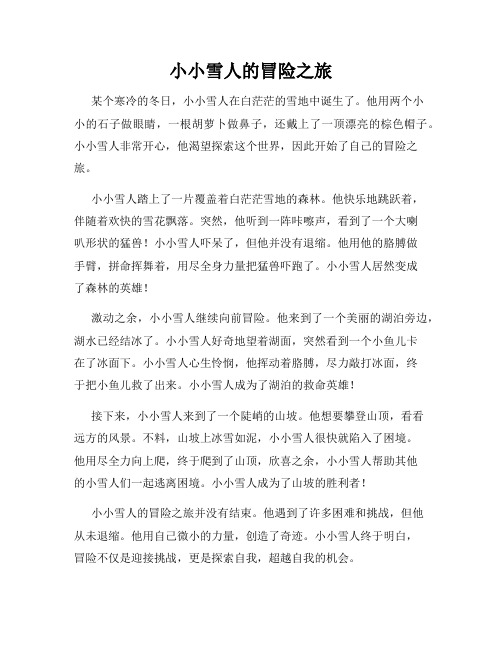 小小雪人的冒险之旅

某个寒冷的冬日，小小雪人在白茫茫的雪地中诞生了。他用两个小小的石子做眼睛，一根胡萝卜做鼻子，还戴上了一顶漂亮的棕色帽子。小小雪人非常开心，他渴望探索这个世界，因此开始了自己的冒险之旅。

小小雪人踏上了一片覆盖着白茫茫雪地的森林。他快乐地跳跃着，伴随着欢快的雪花飘落。突然，他听到一阵咔嚓声，看到了一个大喇叭形状的猛兽！小小雪人吓呆了，但他并没有退缩。他用他的胳膊做手臂，拼命挥舞着，用尽全身力量把猛兽吓跑了。小小雪人居然变成了森林的英雄！

激动之余，小小雪人继续向前冒险。他来到了一个美丽的湖泊旁边，湖水已经结冰了。小小雪人好奇地望着湖面，突然看到一个小鱼儿卡在了冰面下。小小雪人心生怜悯，他挥动着胳膊，尽力敲打冰面，终于把小鱼儿救了出来。小小雪人成为了湖泊的救命英雄！

接下来，小小雪人来到了一个陡峭的山坡。他想要攀登山顶，看看远方的风景。不料，山坡上冰雪如泥，小小雪人很快就陷入了困境。他用尽全力向上爬，终于爬到了山顶，欣喜之余，小小雪人帮助其他的小雪人们一起逃离困境。小小雪人成为了山坡的胜利者！

小小雪人的冒险之旅并没有结束。他遇到了许多困难和挑战，但他从未退缩。他用自己微小的力量，创造了奇迹。小小雪人终于明白，冒险不仅是迎接挑战，更是探索自我，超越自我的机会。